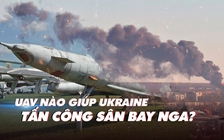 UAV NÀO GIÚP UKRAINE
TẤN CÔNG SÂN BAY NGA?